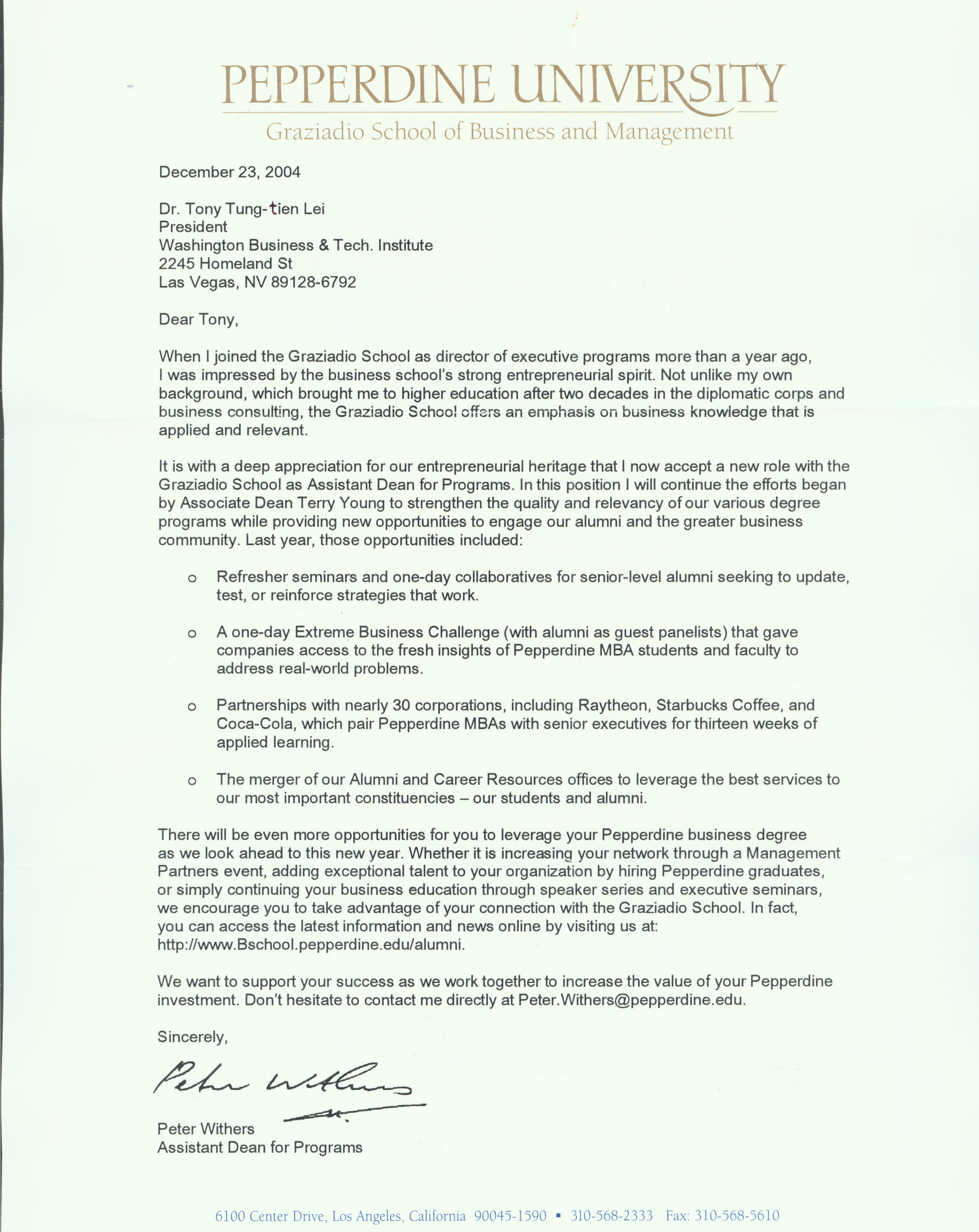 PEPPERDINE UNIVERSITY
Graziadio School of Business and Management

December 23, 2004

Dr. Tony Tung-tien Lei
President
Washington Business & Tech. Institute
2245 Homeland St
Las Vegas, NV 89128-6792

Dear Tony,

When I joined the Graziadio School as director of executive programs more than a year ago, I was impressed by the business school's strong entrepreneurial spirit. Not unlike my own background, which brought me to higher education after two decades in the diplomatic corps and business consulting, the Graziadio School offers an emphasis on business knowledge that is applied and relevant.

It is with a deep appreciation for our entrepreneurial heritage that I now accept a new role with the Graziadio School as Assistant Dean for Programs. In this position I will continue the efforts began by Associate Dean Terry Young to strengthen the quality and relevancy of our various degree programs while providing new opportunities to engage our alumni and the greater business community. Last year, those opportunities included:

o Refresher seminars and one-day collaboratives for senior-level alumni seeking to update, test, or reinforce strategies that work.

o A one-day Extreme Business Challenge (with alumni as guest panelists) that gave companies access to the fresh insights of Pepperdine MBA students and faculty to address real-world problems.

o Partnerships with nearly 30 corporations, including Raytheon, Starbucks Coffee, and Coca-Cola, which pair Pepperdine MBAs with senior executives for thirteen weeks of applied learning.

o The merger of our Alumni and Career Resources offices to leverage the best services to our most important constituencies – our students and alumni.

There will be even more opportunities for you to leverage your Pepperdine business degree as we look ahead to this new year. Whether it is increasing your network through a Management Partners event, adding exceptional talent to your organization by hiring Pepperdine graduates, or simply continuing your business education through speaker series and executive seminars, we encourage you to take advantage of your connection with the Graziadio School. In fact, you can access the latest information and news online by visiting us at: http://www.Bschool.pepperdine.edu/alumni.

We want to support your success as we work together to increase the value of your Pepperdine investment. Don't hesitate to contact me directly at Peter.Withers@pepperdine.edu.

Sincerely,

Peter Withers

Peter Withers
Assistant Dean for Programs

6100 Center Drive, Los Angeles, California 90045-1590 ▪ 310-568-2333 Fax: 310-568-5610